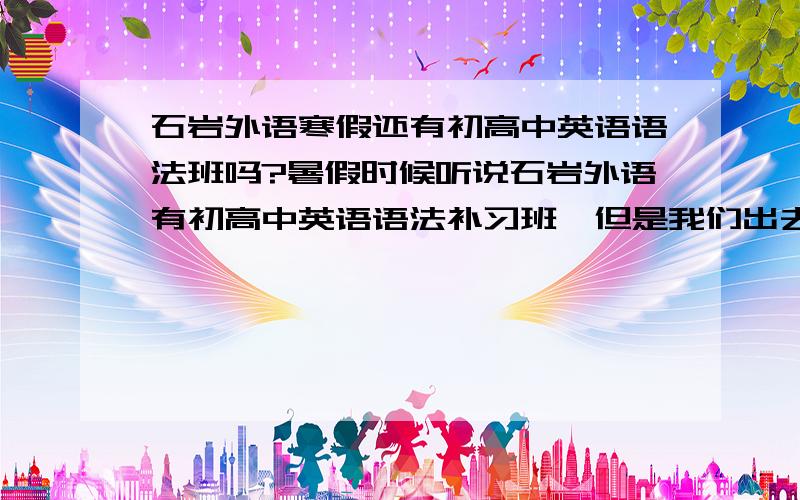 石岩外语寒假还有初高中英语语法班吗?暑假时候听说石岩外语有初高中英语语法补习班,但是我们出去